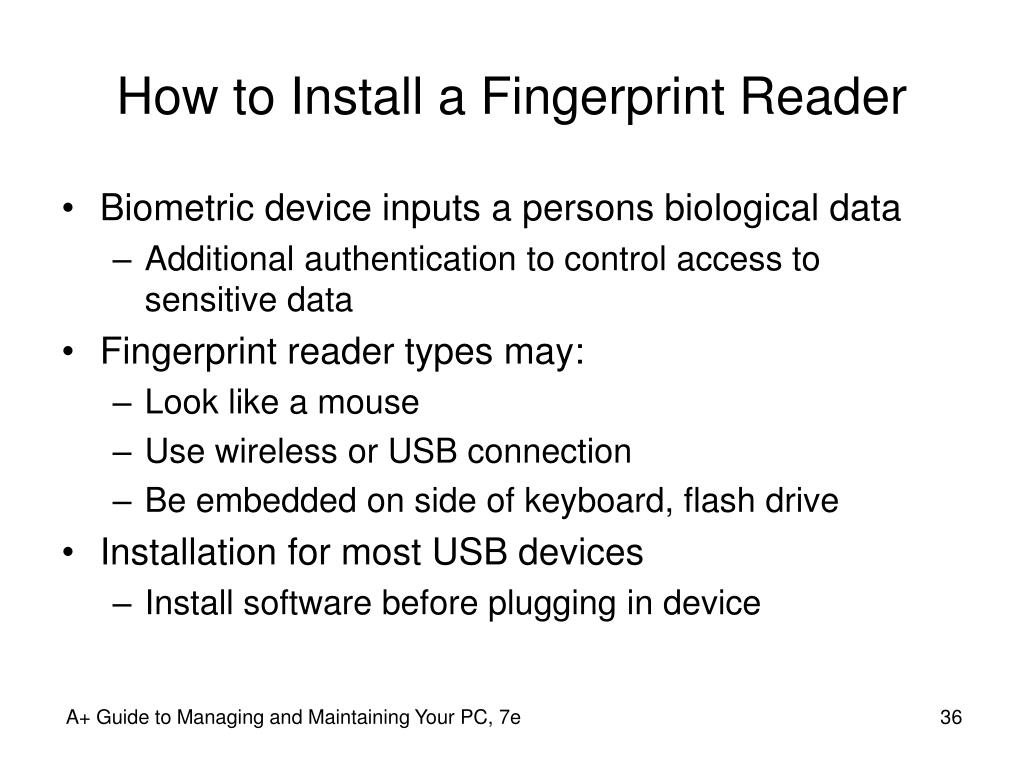 How to Install a Fingerprint Reader

• Biometric device inputs a persons biological data
– Additional authentication to control access to sensitive data
• Fingerprint reader types may:
– Look like a mouse
– Use wireless or USB connection
– Be embedded on side of keyboard, flash drive
• Installation for most USB devices
– Install software before plugging in device

A+ Guide to Managing and Maintaining Your PC, 7e

36